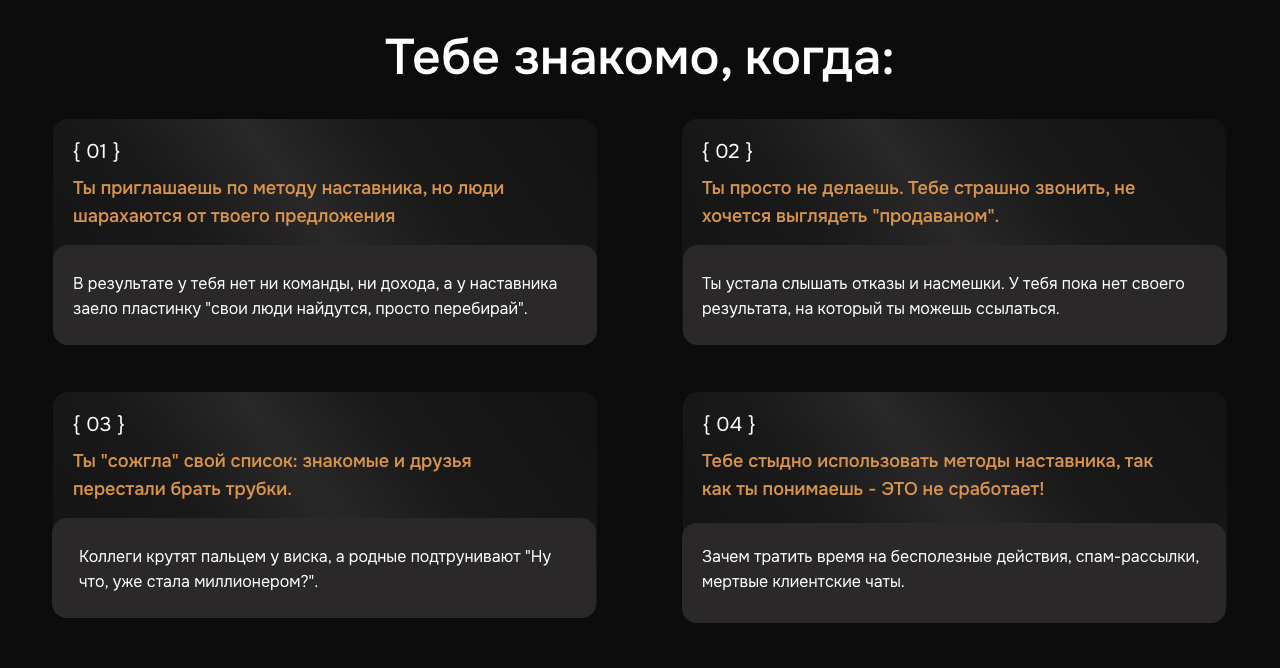 Тебе знакомо, когда:

{ 01 }

Ты приглашаешь по методу наставника, но люди шарахаются от твоего предложения

В результате у тебя нет ни команды, ни дохода, а у наставника заело пластинку "свои люди найдутся, просто перебирай".

{ 02 }

Ты просто не делаешь. Тебе страшно звонить, не хочется выглядеть "продаваном".

Ты устала слышать отказы и насмешки. У тебя пока нет своего результата, на который ты можешь ссылаться.

{ 03 }

Ты "сожгла" свой список: знакомые и друзья перестали брать трубки.

Коллеги крутят пальцем у виска, а родные подтрунивают "Ну что, уже стала миллионером?".

{ 04 }

Тебе стыдно использовать методы наставника, так как ты понимаешь - ЭТО не сработает!

Зачем тратить время на бесполезные действия, спам-рассылки, мертвые клиентские чаты.